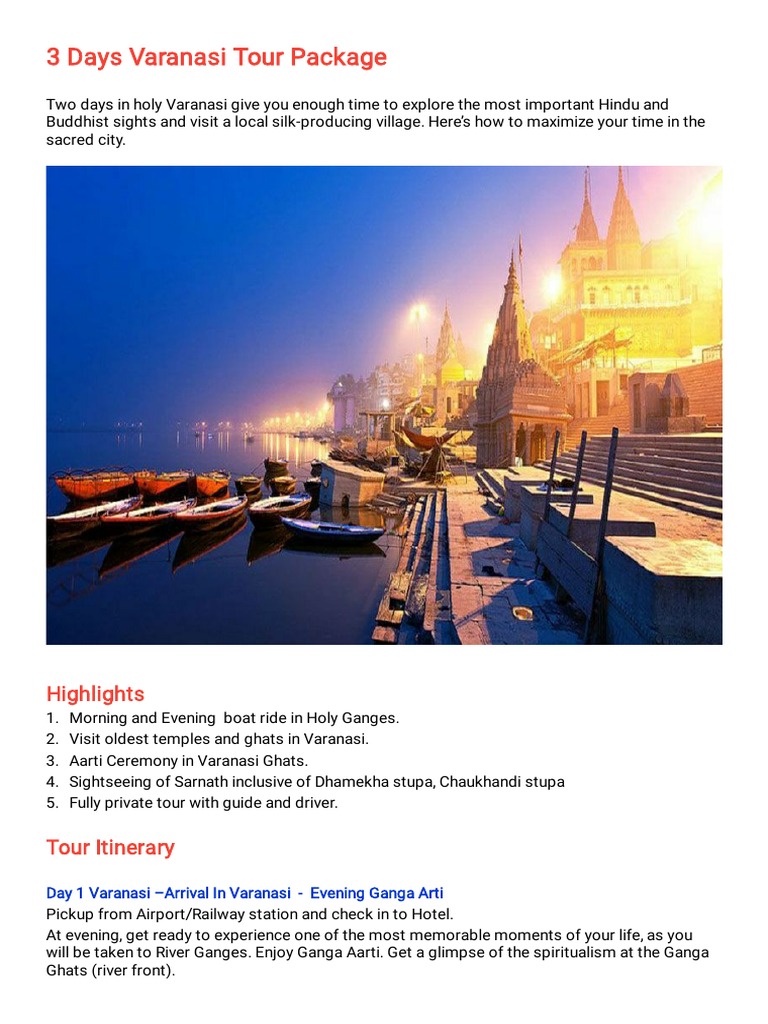 3 Days Varanasi Tour Package

Two days in holy Varanasi give you enough time to explore the most important Hindu and Buddhist sights and visit a local silk-producing village. Here's how to maximize your time in the sacred city.

Highlights

1. Morning and Evening boat ride in Holy Ganges.
2. Visit oldest temples and ghats in Varanasi.
3. Aarti Ceremony in Varanasi Ghats.
4. Sightseeing of Sarnath inclusive of Dhamekha stupa, Chaukhandi stupa
5. Fully private tour with guide and driver.

Tour Itinerary

Day 1 Varanasi –Arrival In Varanasi - Evening Ganga Arti

Pickup from Airport/Railway station and check in to Hotel.

At evening, get ready to experience one of the most memorable moments of your life, as you will be taken to River Ganges. Enjoy Ganga Aarti. Get a glimpse of the spiritualism at the Ganga Ghats (river front).